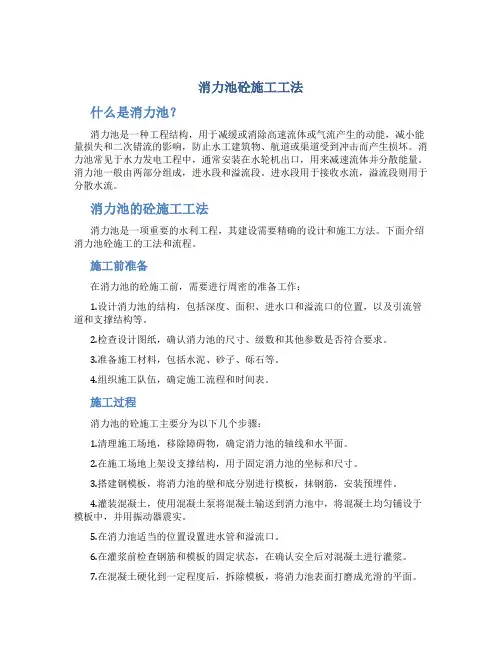 消力池砼施工工法

什么是消力池？

消力池是一种工程结构，用于减缓或消除高速流体或气流产生的动能，减小能量损失和二次错流的影响，防止水工建筑物、航道或渠道受到冲击而产生损坏。消力池常见于水力发电工程中，通常安装在水轮机出口，用来减速流体并分散能量。消力池一般由两部分组成，进水段和溢流段。进水段用于接收水流，溢流段则用于分散水流。

消力池的砼施工工法

消力池是一项重要的水利工程，其建设需要精确的设计和施工方法。下面介绍消力池砼施工的工法和流程。

施工前准备

在消力池的砼施工前，需要进行周密的准备工作：

1.设计消力池的结构，包括深度、面积、进水口和溢流口的位置，以及引流管道和支撑结构等。

2.检查设计图纸，确认消力池的尺寸、级数和其他参数是否符合要求。

3.准备施工材料，包括水泥、砂子、砾石等。

4.组织施工队伍，确定施工流程和时间表。

施工过程

消力池的砼施工主要分为以下几个步骤：

1.清理施工场地，移除障碍物，确定消力池的轴线和水平面。

2.在施工场地上架设支撑结构，用于固定消力池的坐标和尺寸。

3.搭建钢模板，将消力池的壁和底分别进行模板，抹钢筋，安装预埋件。

4.灌装混凝土，使用混凝土泵将混凝土输送到消力池中，将混凝土均匀铺设于模板中，并用振动器震实。

5.在消力池适当的位置设置进水管和溢流口。

6.在灌浆前检查钢筋和模板的固定状态，在确认安全后对混凝土进行灌浆。

7.在混凝土硬化到一定程度后，拆除模板，将消力池表面打磨成光滑的平面。